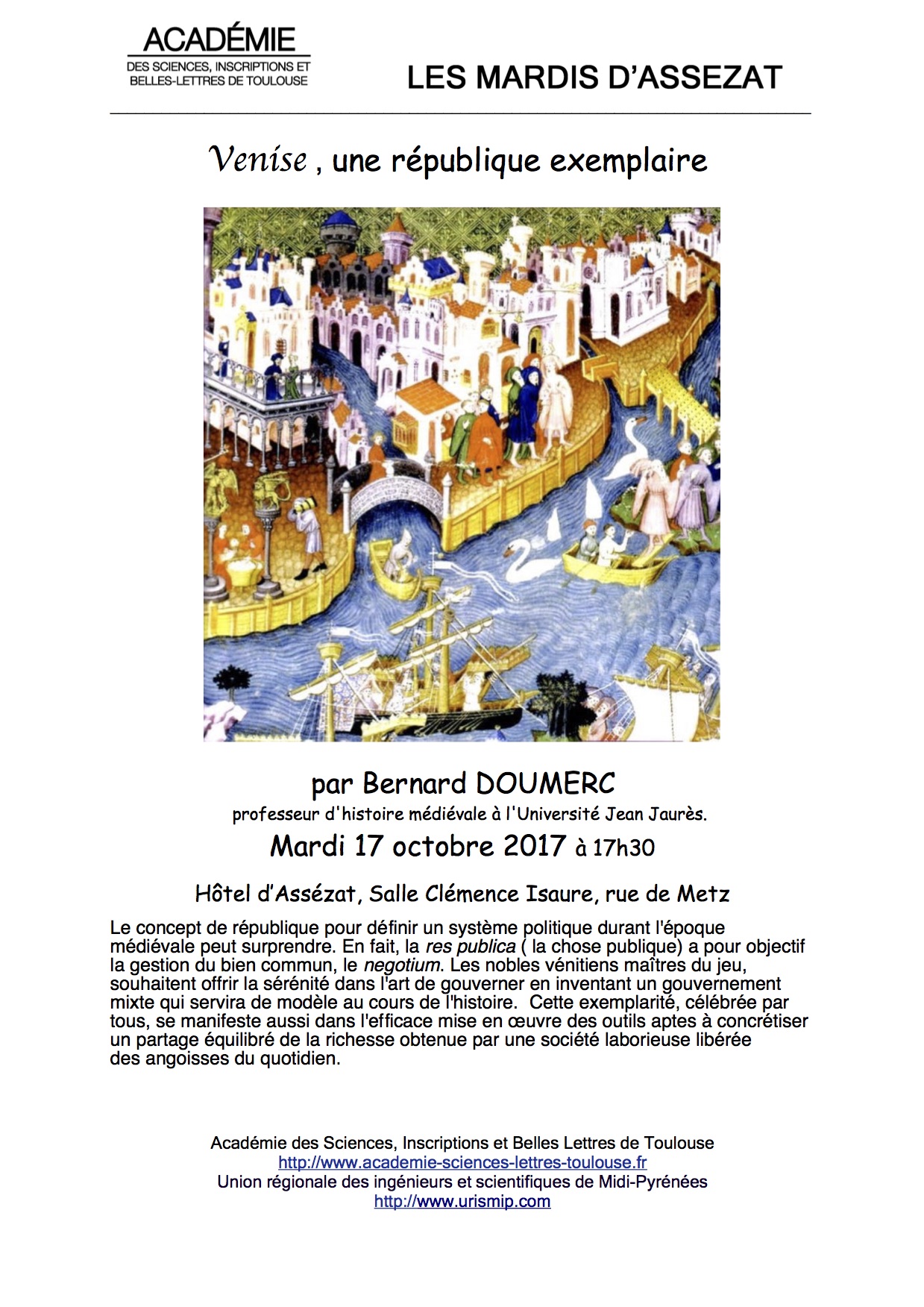 ACADÉMIE
DES SCIENCES, INSCRIPTIONS ET
BELLES-LETTRES DE TOULOUSE

LES MARDIS D'ASSEZAT

Venise , une république exemplaire

par Bernard DOUMERC
professeur d'histoire médiévale à l'Université Jean Jaurès.
Mardi 17 octobre 2017 à 17h30

Hôtel d'Assézat, Salle Clémence Isaure, rue de Metz

Le concept de république pour définir un système politique durant l'époque médiévale peut surprendre. En fait, la res publica ( la chose publique) a pour objectif la gestion du bien commun, le negotium. Les nobles vénitiens maîtres du jeu, souhaitent offrir la sérénité dans l'art de gouverner en inventant un gouvernement mixte qui servira de modèle au cours de l'histoire. Cette exemplarité, célébrée par tous, se manifeste aussi dans l'efficace mise en œuvre des outils aptes à concrétiser un partage équilibré de la richesse obtenue par une société laborieuse libérée des angoisses du quotidien.

Académie des Sciences, Inscriptions et Belles Lettres de Toulouse
http://www.academie-sciences-lettres-toulouse.fr
Union régionale des ingénieurs et scientifiques de Midi-Pyrénées
http://www.urismip.com